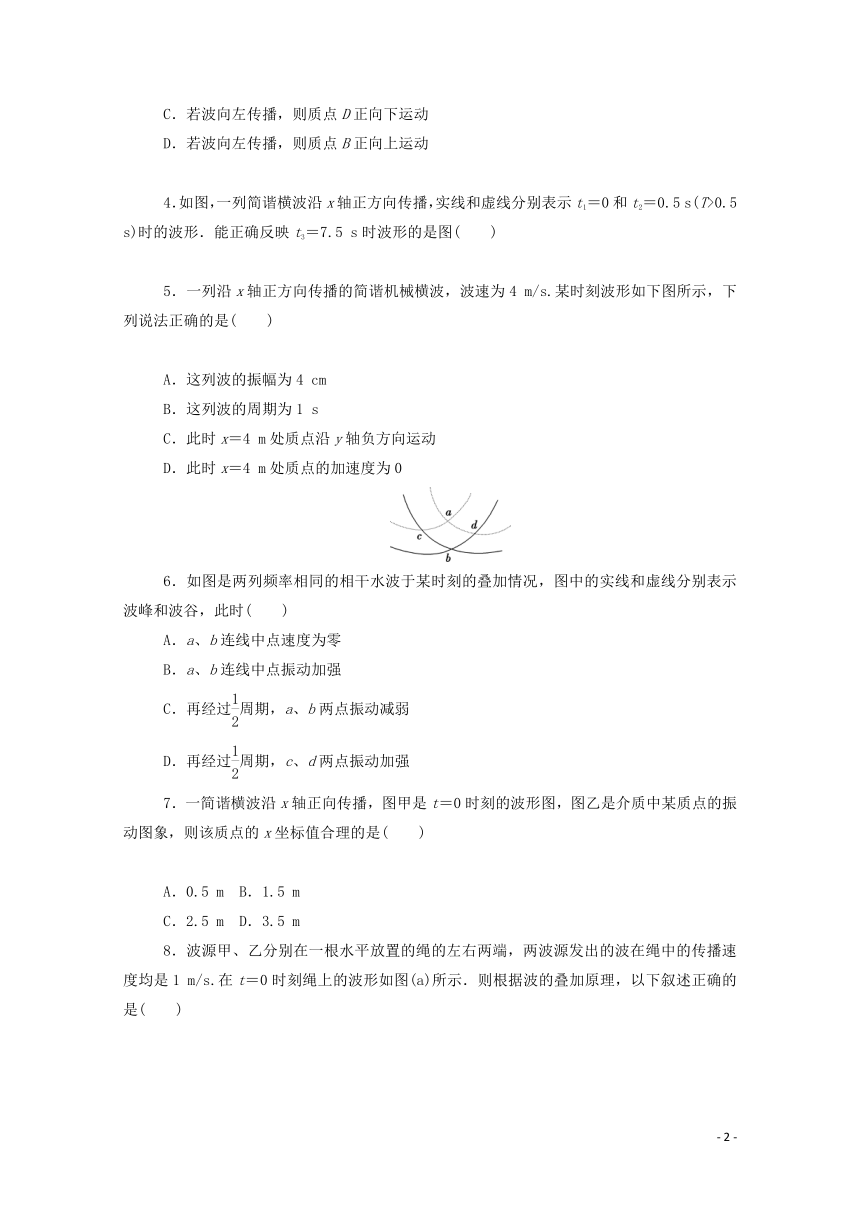 C．若波向左传播，则质点 $D$ 正向下运动

D．若波向左传播，则质点 $B$ 正向上运动

4.如图，一列简谐横波沿 $x$ 轴正方向传播，实线和虚线分别表示 $t_1=0$ 和 $t_2=0.5$ s($T>0.5$ s)时的波形．能正确反映 $t_3=7.5$ s 时波形的是图(　　)

5．一列沿 $x$ 轴正方向传播的简谐机械横波，波速为 4 m/s.某时刻波形如下图所示，下列说法正确的是(　　)

A．这列波的振幅为 4 cm

B．这列波的周期为 1 s

C．此时 $x=4$ m 处质点沿 $y$ 轴负方向运动

D．此时 $x=4$ m 处质点的加速度为 0

a d c b

6．如图是两列频率相同的相干水波于某时刻的叠加情况，图中的实线和虚线分别表示波峰和波谷，此时(　　)

A．$a$、$b$ 连线中点速度为零

B．$a$、$b$ 连线中点振动加强

C．再经过$\frac{1}{2}$周期，$a$、$b$ 两点振动减弱

D．再经过$\frac{1}{2}$周期，$c$、$d$ 两点振动加强

7．一简谐横波沿 $x$ 轴正向传播，图甲是 $t=0$ 时刻的波形图，图乙是介质中某质点的振动图象，则该质点的 $x$ 坐标值合理的是(　　)

A．0.5 m　B．1.5 m

C．2.5 m　D．3.5 m

8．波源甲、乙分别在一根水平放置的绳的左右两端，两波源发出的波在绳中的传播速度均是 1 m/s.在 $t=0$ 时刻绳上的波形如图(a)所示．则根据波的叠加原理，以下叙述正确的是(　　)

- 2 -